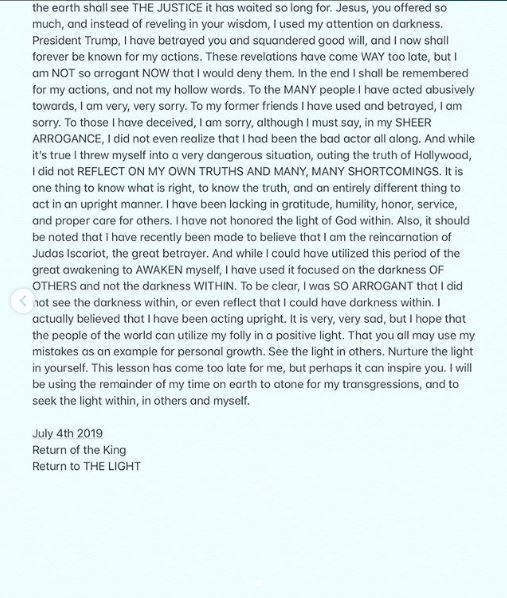 the earth shall see THE JUSTICE it has waited so long for. Jesus, you offered so much, and instead of reveling in your wisdom, I used my attention on darkness. President Trump, I have betrayed you and squandered good will, and I now shall forever be known for my actions. These revelations have come WAY too late, but I am NOT so arrogant NOW that I would deny them. In the end I shall be remembered for my actions, and not my hollow words. To the MANY people I have acted abusively towards, I am very, very sorry. To my former friends I have used and betrayed, I am sorry. To those I have deceived, I am sorry, although I must say, in my SHEER ARROGANCE, I did not even realize that I had been the bad actor all along. And while it's true I threw myself into a very dangerous situation, outing the truth of Hollywood, I did not REFLECT ON MY OWN TRUTHS AND MANY, MANY SHORTCOMINGS. It is one thing to know what is right, to know the truth, and an entirely different thing to act in an upright manner. I have been lacking in gratitude, humility, honor, service, and proper care for others. I have not honored the light of God within. Also, it should be noted that I have recently been made to believe that I am the reincarnation of Judas Iscariot, the great betrayer. And while I could have utilized this period of the great awakening to AWAKEN myself, I have used it focused on the darkness OF OTHERS and not the darkness WITHIN. To be clear, I was SO ARROGANT that I did not see the darkness within, or even reflect that I could have darkness within. I actually believed that I have been acting upright. It is very, very sad, but I hope that the people of the world can utilize my folly in a positive light. That you all may use my mistakes as an example for personal growth. See the light in others. Nurture the light in yourself. This lesson has come too late for me, but perhaps it can inspire you. I will be using the remainder of my time on earth to atone for my transgressions, and to seek the light within, in others and myself.

July 4th 2019
Return of the King
Return to THE LIGHT